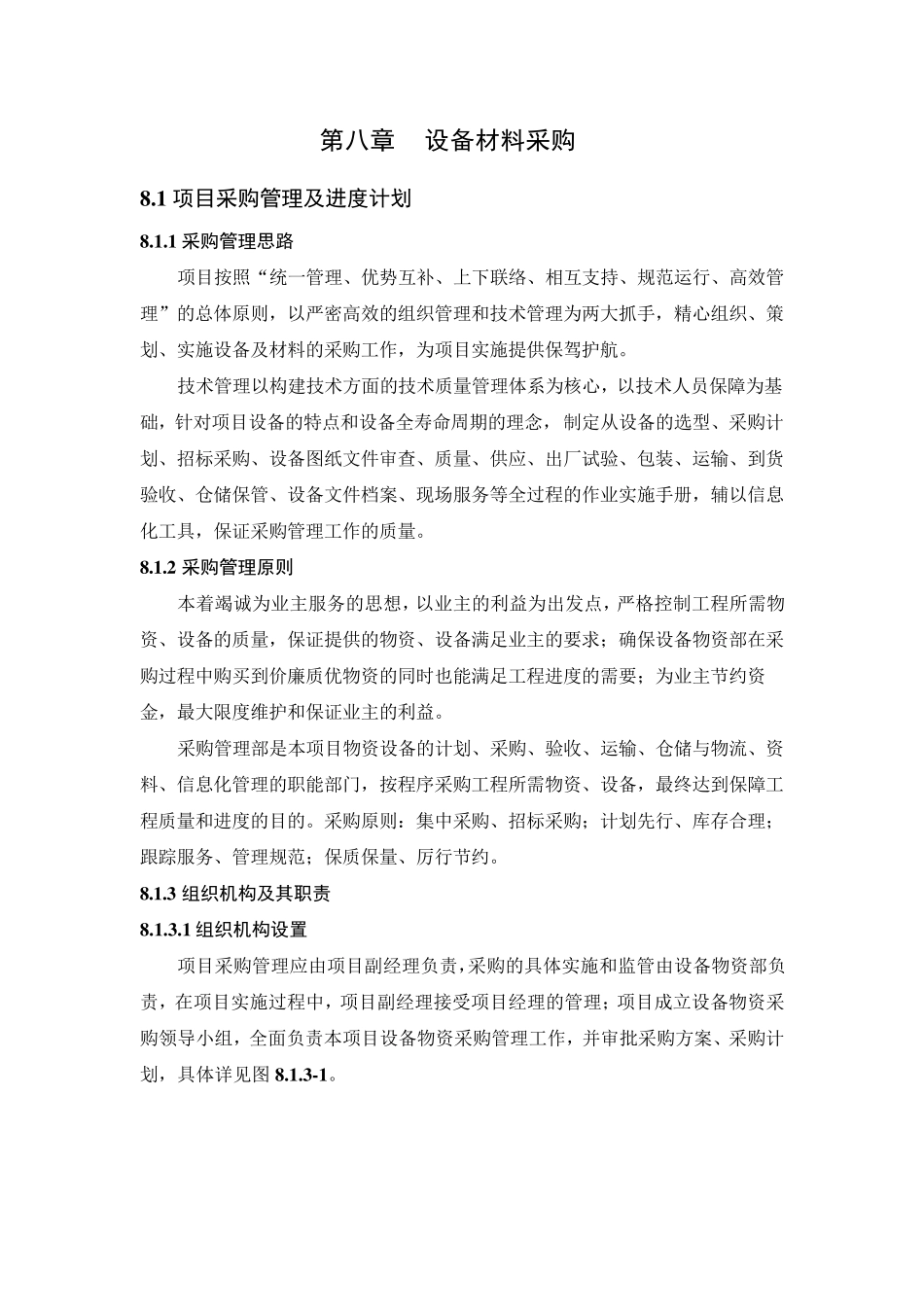 第八章　设备材料采购

8.1 项目采购管理及进度计划

8.1.1 采购管理思路

项目按照“统一管理、优势互补、上下联络、相互支持、规范运行、高效管理”的总体原则，以严密高效的组织管理和技术管理为两大抓手，精心组织、策划、实施设备及材料的采购工作，为项目实施提供保驾护航。

技术管理以构建技术方面的技术质量管理体系为核心，以技术人员保障为基础，针对项目设备的特点和设备全寿命周期的理念，制定从设备的选型、采购计划、招标采购、设备图纸文件审查、质量、供应、出厂试验、包装、运输、到货验收、仓储保管、设备文件档案、现场服务等全过程的作业实施手册，辅以信息化工具，保证采购管理工作的质量。

8.1.2 采购管理原则

本着竭诚为业主服务的思想，以业主的利益为出发点，严格控制工程所需物资、设备的质量，保证提供的物资、设备满足业主的要求；确保设备物资部在采购过程中购买到价廉质优物资的同时也能满足工程进度的需要；为业主节约资金，最大限度维护和保证业主的利益。

采购管理部是本项目物资设备的计划、采购、验收、运输、仓储与物流、资料、信息化管理的职能部门，按程序采购工程所需物资、设备，最终达到保障工程质量和进度的目的。采购原则：集中采购、招标采购；计划先行、库存合理；跟踪服务、管理规范；保质保量、厉行节约。

8.1.3 组织机构及其职责

8.1.3.1 组织机构设置

项目采购管理应由项目副经理负责，采购的具体实施和监管由设备物资部负责，在项目实施过程中，项目副经理接受项目经理的管理；项目成立设备物资采购领导小组，全面负责本项目设备物资采购管理工作，并审批采购方案、采购计划，具体详见图 8.1.3-1。